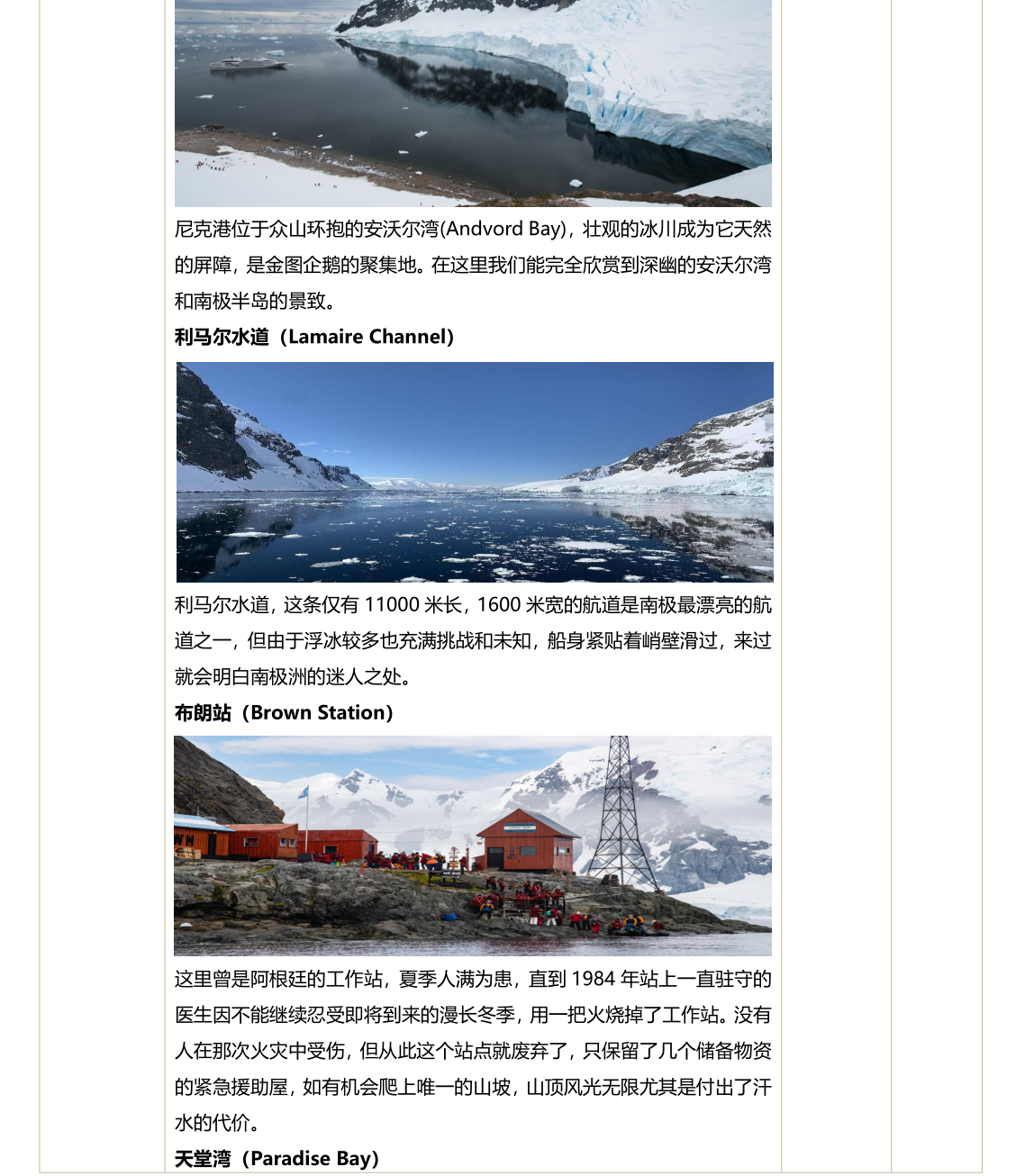 尼克港位于众山环抱的安沃尔湾(Andvord Bay)，壮观的冰川成为它天然的屏障，是金图企鹅的聚集地。在这里我们能完全欣赏到深幽的安沃尔湾和南极半岛的景致。

**利马尔水道（Lamaire Channel）**

利马尔水道，这条仅有 11000 米长，1600 米宽的航道是南极最漂亮的航道之一，但由于浮冰较多也充满挑战和未知，船身紧贴着峭壁滑过，来过就会明白南极洲的迷人之处。

**布朗站（Brown Station）**

这里曾是阿根廷的工作站，夏季人满为患，直到 1984 年站上一直驻守的医生因不能继续忍受即将到来的漫长冬季，用一把火烧掉了工作站。没有人在那次火灾中受伤，但从此这个站点就废弃了，只保留了几个储备物资的紧急援助屋，如有机会爬上唯一的山坡，山顶风光无限尤其是付出了汗水的代价。

**天堂湾（Paradise Bay）**